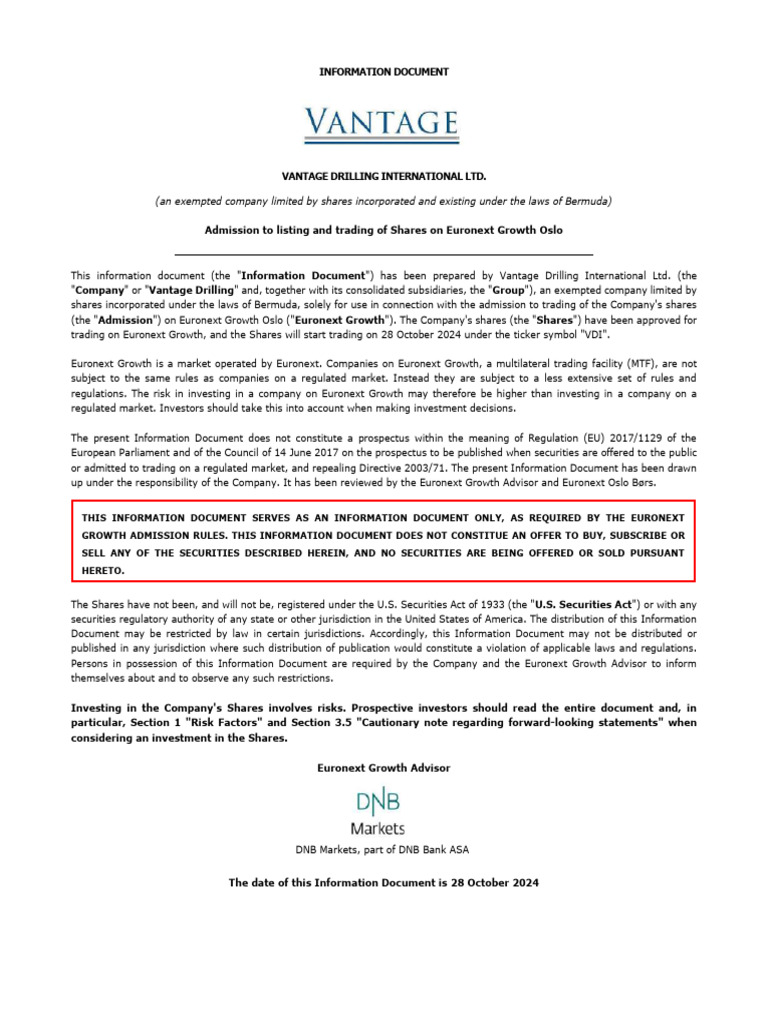 INFORMATION DOCUMENT

VANTAGE

VANTAGE DRILLING INTERNATIONAL LTD.

(an exempted company limited by shares incorporated and existing under the laws of Bermuda)

Admission to listing and trading of Shares on Euronext Growth Oslo

This information document (the "Information Document") has been prepared by Vantage Drilling International Ltd. (the "Company" or "Vantage Drilling" and, together with its consolidated subsidiaries, the "Group"), an exempted company limited by shares incorporated under the laws of Bermuda, solely for use in connection with the admission to trading of the Company's shares (the "Admission") on Euronext Growth Oslo ("Euronext Growth"). The Company's shares (the "Shares") have been approved for trading on Euronext Growth, and the Shares will start trading on 28 October 2024 under the ticker symbol "VDI".

Euronext Growth is a market operated by Euronext. Companies on Euronext Growth, a multilateral trading facility (MTF), are not subject to the same rules as companies on a regulated market. Instead they are subject to a less extensive set of rules and regulations. The risk in investing in a company on Euronext Growth may therefore be higher than investing in a company on a regulated market. Investors should take this into account when making investment decisions.

The present Information Document does not constitute a prospectus within the meaning of Regulation (EU) 2017/1129 of the European Parliament and of the Council of 14 June 2017 on the prospectus to be published when securities are offered to the public or admitted to trading on a regulated market, and repealing Directive 2003/71. The present Information Document has been drawn up under the responsibility of the Company. It has been reviewed by the Euronext Growth Advisor and Euronext Oslo Børs.

THIS INFORMATION DOCUMENT SERVES AS AN INFORMATION DOCUMENT ONLY, AS REQUIRED BY THE EURONEXT GROWTH ADMISSION RULES. THIS INFORMATION DOCUMENT DOES NOT CONSTITUE AN OFFER TO BUY, SUBSCRIBE OR SELL ANY OF THE SECURITIES DESCRIBED HEREIN, AND NO SECURITIES ARE BEING OFFERED OR SOLD PURSUANT HERETO.

The Shares have not been, and will not be, registered under the U.S. Securities Act of 1933 (the "U.S. Securities Act") or with any securities regulatory authority of any state or other jurisdiction in the United States of America. The distribution of this Information Document may be restricted by law in certain jurisdictions. Accordingly, this Information Document may not be distributed or published in any jurisdiction where such distribution of publication would constitute a violation of applicable laws and regulations. Persons in possession of this Information Document are required by the Company and the Euronext Growth Advisor to inform themselves about and to observe any such restrictions.

Investing in the Company's Shares involves risks. Prospective investors should read the entire document and, in particular, Section 1 "Risk Factors" and Section 3.5 "Cautionary note regarding forward-looking statements" when considering an investment in the Shares.

Euronext Growth Advisor

DNB
Markets

DNB Markets, part of DNB Bank ASA

The date of this Information Document is 28 October 2024